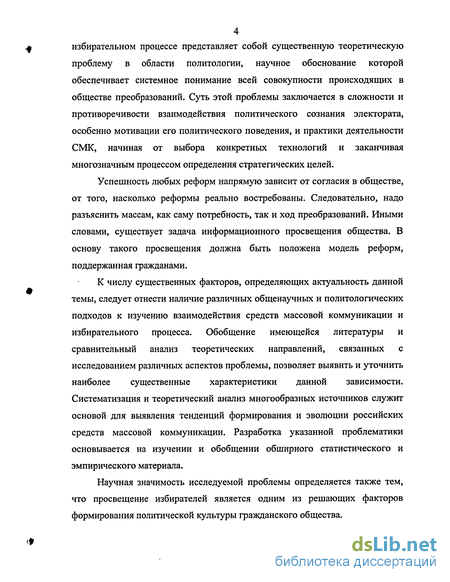 4

избирательном процессе представляет собой существенную теоретическую проблему в области политологии, научное обоснование которой обеспечивает системное понимание всей совокупности происходящих в обществе преобразований. Суть этой проблемы заключается в сложности и противоречивости взаимодействия политического сознания электората, особенно мотивации его политического поведения, и практики деятельности СМК, начиная от выбора конкретных технологий и заканчивая многозначным процессом определения стратегических целей.

Успешность любых реформ напрямую зависит от согласия в обществе, от того, насколько реформы реально востребованы. Следовательно, надо разъяснить массам, как саму потребность, так и ход преобразований. Иными словами, существует задача информационного просвещения общества. В основу такого просвещения должна быть положена модель реформ, поддержанная гражданами.

К числу существенных факторов, определяющих актуальность данной темы, следует отнести наличие различных общенаучных и политологических подходов к изучению взаимодействия средств массовой коммуникации и избирательного процесса. Обобщение имеющейся литературы и сравнительный анализ теоретических направлений, связанных с исследованием различных аспектов проблемы, позволяет выявить и уточнить наиболее существенные характеристики данной зависимости. Систематизация и теоретический анализ многообразных источников служит основой для выявления тенденций формирования и эволюции российских средств массовой коммуникации. Разработка указанной проблематики основывается на изучении и обобщении обширного статистического и эмпирического материала.

Научная значимость исследуемой проблемы определяется также тем, что просвещение избирателей является одним из решающих факторов формирования политической культуры гражданского общества.

dsLib.net
библиотека диссертаций